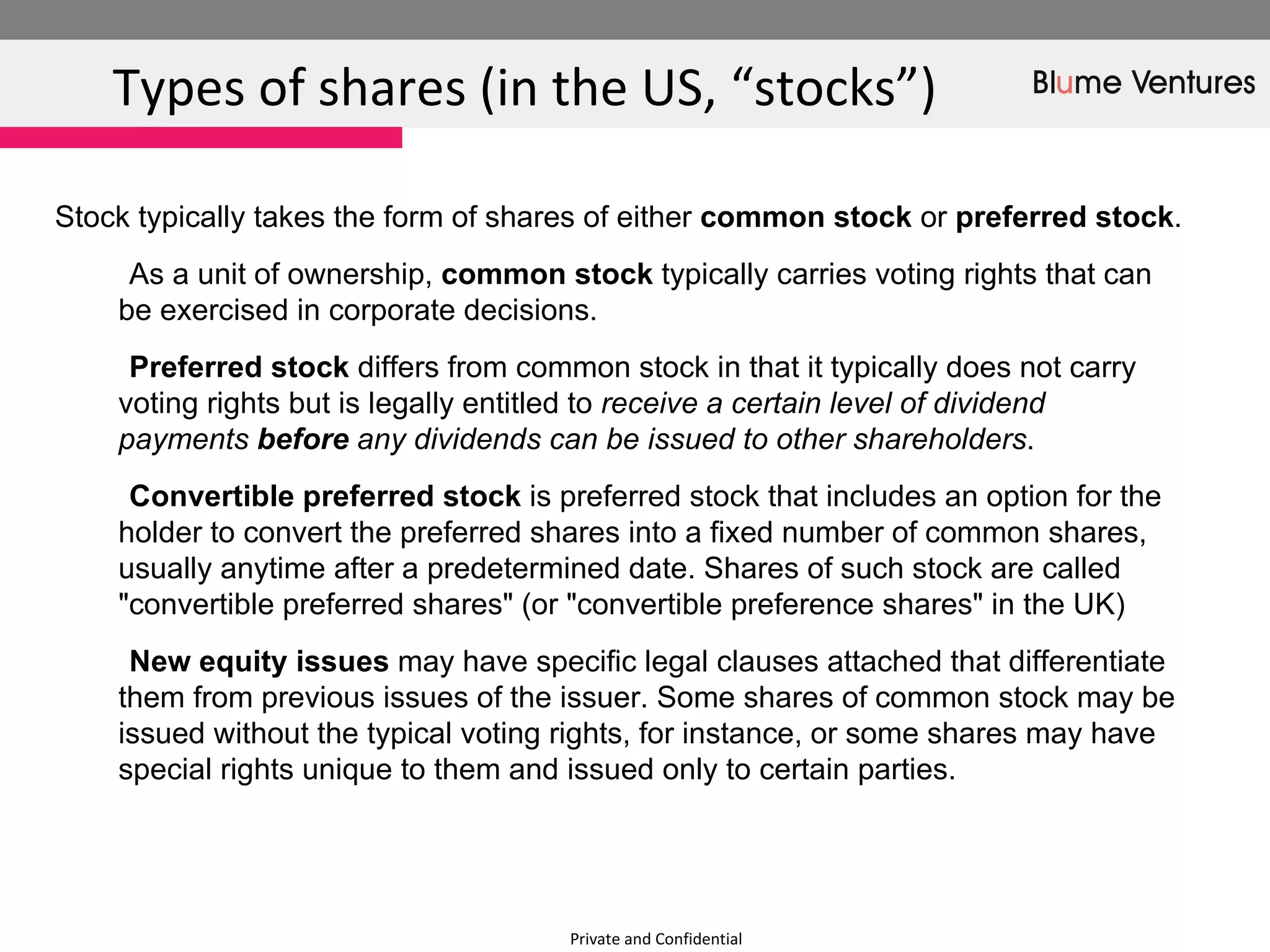 Types of shares (in the US, “stocks”)

Blume Ventures

Stock typically takes the form of shares of either common stock or preferred stock.

As a unit of ownership, common stock typically carries voting rights that can be exercised in corporate decisions.

Preferred stock differs from common stock in that it typically does not carry voting rights but is legally entitled to receive a certain level of dividend payments before any dividends can be issued to other shareholders.

Convertible preferred stock is preferred stock that includes an option for the holder to convert the preferred shares into a fixed number of common shares, usually anytime after a predetermined date. Shares of such stock are called "convertible preferred shares" (or "convertible preference shares" in the UK)

New equity issues may have specific legal clauses attached that differentiate them from previous issues of the issuer. Some shares of common stock may be issued without the typical voting rights, for instance, or some shares may have special rights unique to them and issued only to certain parties.

Private and Confidential